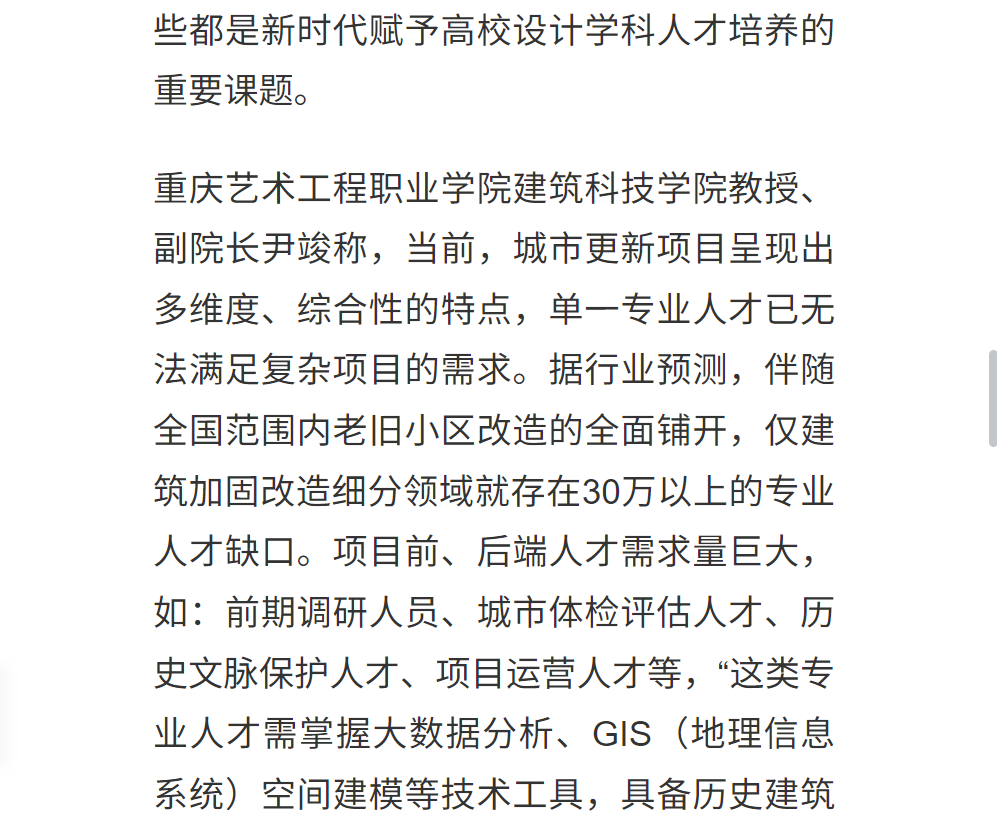 些都是新时代赋予高校设计学科人才培养的重要课题。

重庆艺术工程职业学院建筑科技学院教授、副院长尹竣称，当前，城市更新项目呈现出多维度、综合性的特点，单一专业人才已无法满足复杂项目的需求。据行业预测，伴随全国范围内老旧小区改造的全面铺开，仅建筑加固改造细分领域就存在30万以上的专业人才缺口。项目前、后端人才需求量巨大，如：前期调研人员、城市体检评估人才、历史文脉保护人才、项目运营人才等，“这类专业人才需掌握大数据分析、GIS（地理信息系统）空间建模等技术工具，具备历史建筑